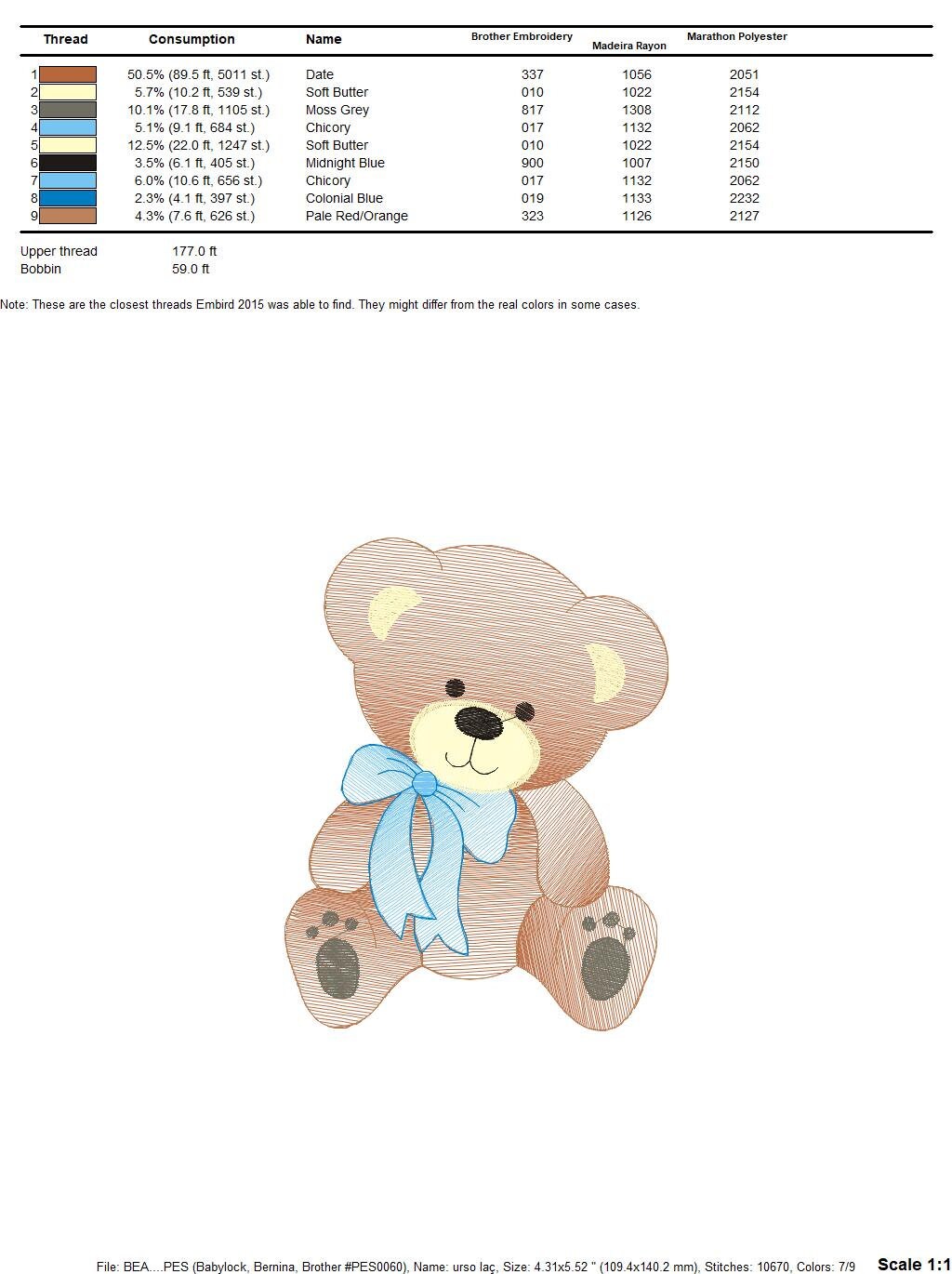 | Thread | Consumption | Name | Brother Embroidery | Madeira Rayon | Marathon Polyester |
|---|---|---|---|---|---|
| 1 | 50.5% (89.5 ft, 5011 st.) | Date | 337 | 1056 | 2051 |
| 2 | 5.7% (10.2 ft, 539 st.) | Soft Butter | 010 | 1022 | 2154 |
| 3 | 10.1% (17.8 ft, 1105 st.) | Moss Grey | 817 | 1308 | 2112 |
| 4 | 5.1% (9.1 ft, 684 st.) | Chicory | 017 | 1132 | 2062 |
| 5 | 12.5% (22.0 ft, 1247 st.) | Soft Butter | 010 | 1022 | 2154 |
| 6 | 3.5% (6.1 ft, 405 st.) | Midnight Blue | 900 | 1007 | 2150 |
| 7 | 6.0% (10.6 ft, 656 st.) | Chicory | 017 | 1132 | 2062 |
| 8 | 2.3% (4.1 ft, 397 st.) | Colonial Blue | 019 | 1133 | 2232 |
| 9 | 4.3% (7.6 ft, 626 st.) | Pale Red/Orange | 323 | 1126 | 2127 |

Upper thread 177.0 ft
Bobbin 59.0 ft

Note: These are the closest threads Embird 2015 was able to find. They might differ from the real colors in some cases.

File: BEA....PES (Babylock, Bernina, Brother #PES0060), Name: urso laç, Size: 4.31x5.52 " (109.4x140.2 mm), Stitches: 10670, Colors: 7/9 Scale 1:1